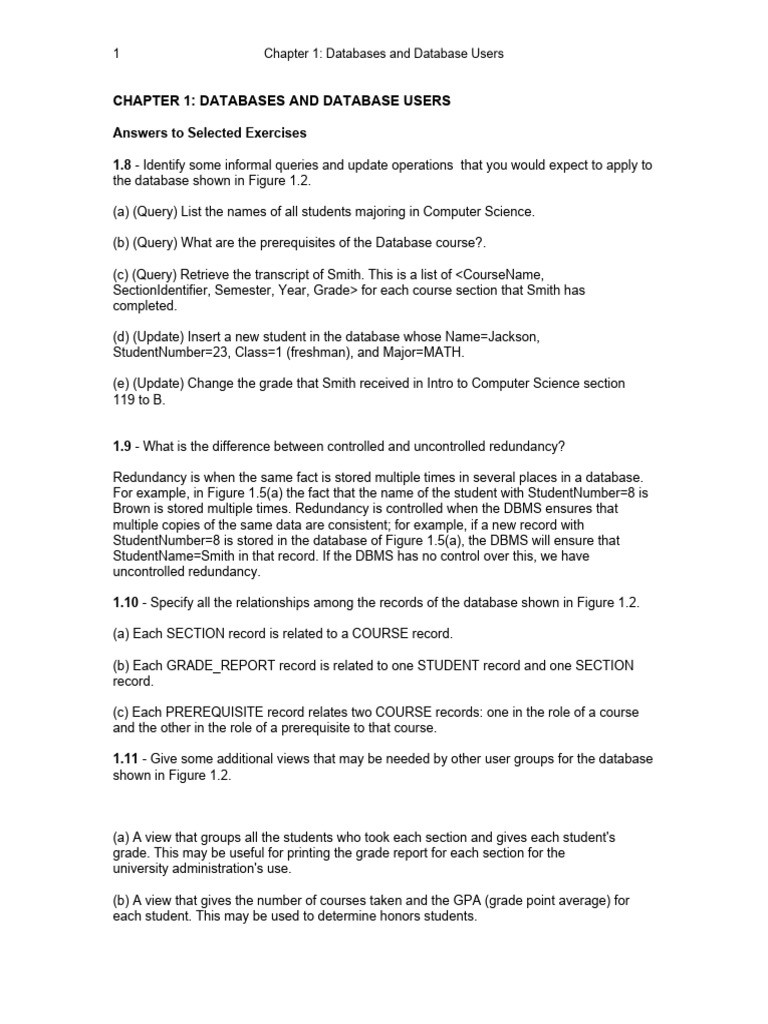 1 Chapter 1: Databases and Database Users

CHAPTER 1: DATABASES AND DATABASE USERS

Answers to Selected Exercises

1.8 - Identify some informal queries and update operations that you would expect to apply to the database shown in Figure 1.2.

(a) (Query) List the names of all students majoring in Computer Science.

(b) (Query) What are the prerequisites of the Database course?.

(c) (Query) Retrieve the transcript of Smith. This is a list of <CourseName, SectionIdentifier, Semester, Year, Grade> for each course section that Smith has completed.

(d) (Update) Insert a new student in the database whose Name=Jackson, StudentNumber=23, Class=1 (freshman), and Major=MATH.

(e) (Update) Change the grade that Smith received in Intro to Computer Science section 119 to B.

1.9 - What is the difference between controlled and uncontrolled redundancy?

Redundancy is when the same fact is stored multiple times in several places in a database. For example, in Figure 1.5(a) the fact that the name of the student with StudentNumber=8 is Brown is stored multiple times. Redundancy is controlled when the DBMS ensures that multiple copies of the same data are consistent; for example, if a new record with StudentNumber=8 is stored in the database of Figure 1.5(a), the DBMS will ensure that StudentName=Smith in that record. If the DBMS has no control over this, we have uncontrolled redundancy.

1.10 - Specify all the relationships among the records of the database shown in Figure 1.2.

(a) Each SECTION record is related to a COURSE record.

(b) Each GRADE_REPORT record is related to one STUDENT record and one SECTION record.

(c) Each PREREQUISITE record relates two COURSE records: one in the role of a course and the other in the role of a prerequisite to that course.

1.11 - Give some additional views that may be needed by other user groups for the database shown in Figure 1.2.

(a) A view that groups all the students who took each section and gives each student's grade. This may be useful for printing the grade report for each section for the university administration's use.

(b) A view that gives the number of courses taken and the GPA (grade point average) for each student. This may be used to determine honors students.